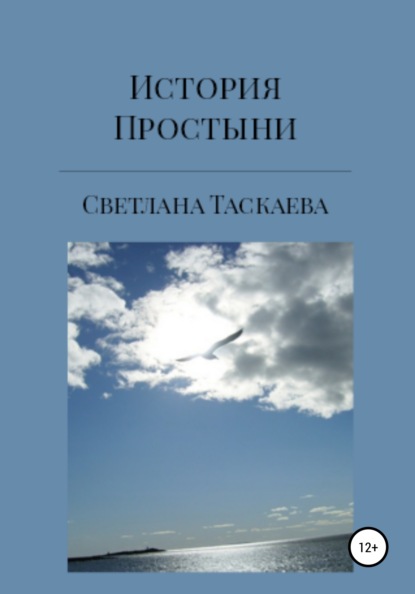 История Простыни

Светлана Таскаева

12+